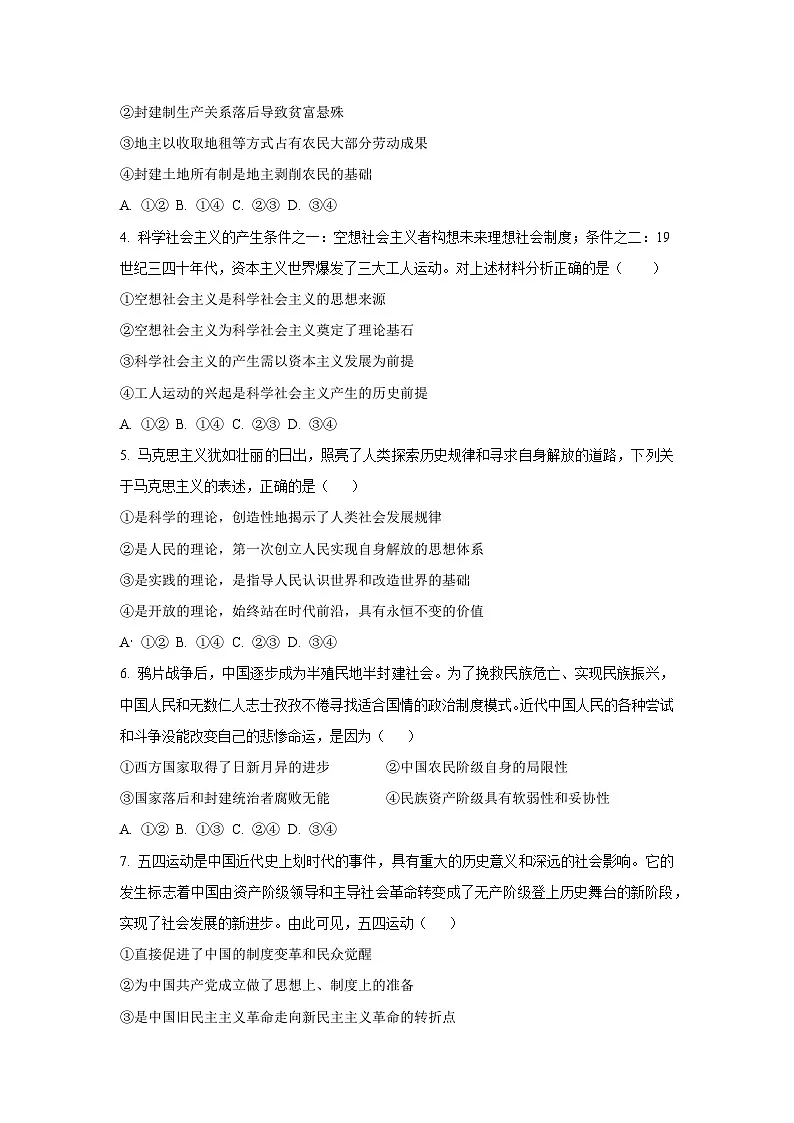 ②封建制生产关系落后导致贫富悬殊

③地主以收取地租等方式占有农民大部分劳动成果

④封建土地所有制是地主剥削农民的基础

A. ①② B. ①④ C. ②③ D. ③④

4. 科学社会主义的产生条件之一：空想社会主义者构想未来理想社会制度；条件之二：19世纪三四十年代，资本主义世界爆发了三大工人运动。对上述材料分析正确的是（　　）

①空想社会主义是科学社会主义的思想来源

②空想社会主义为科学社会主义奠定了理论基石

③科学社会主义的产生需以资本主义发展为前提

④工人运动的兴起是科学社会主义产生的历史前提

A. ①② B. ①④ C. ②③ D. ③④

5. 马克思主义犹如壮丽的日出，照亮了人类探索历史规律和寻求自身解放的道路，下列关于马克思主义的表述，正确的是（　　）

①是科学的理论，创造性地揭示了人类社会发展规律

②是人民的理论，第一次创立人民实现自身解放的思想体系

③是实践的理论，是指导人民认识世界和改造世界的基础

④是开放的理论，始终站在时代前沿，具有永恒不变的价值

A· ①② B. ①④ C. ②③ D. ③④

6. 鸦片战争后，中国逐步成为半殖民地半封建社会。为了挽救民族危亡、实现民族振兴，中国人民和无数仁人志士孜孜不倦寻找适合国情的政治制度模式。近代中国人民的各种尝试和斗争没能改变自己的悲惨命运，是因为（　　）

①西方国家取得了日新月异的进步

②中国农民阶级自身的局限性

③国家落后和封建统治者腐败无能

④民族资产阶级具有软弱性和妥协性

A. ①② B. ①③ C. ②④ D. ③④

7. 五四运动是中国近代史上划时代的事件，具有重大的历史意义和深远的社会影响。它的发生标志着中国由资产阶级领导和主导社会革命转变成了无产阶级登上历史舞台的新阶段，实现了社会发展的新进步。由此可见，五四运动（　　）

①直接促进了中国的制度变革和民众觉醒

②为中国共产党成立做了思想上、制度上的准备

③是中国旧民主主义革命走向新民主主义革命的转折点